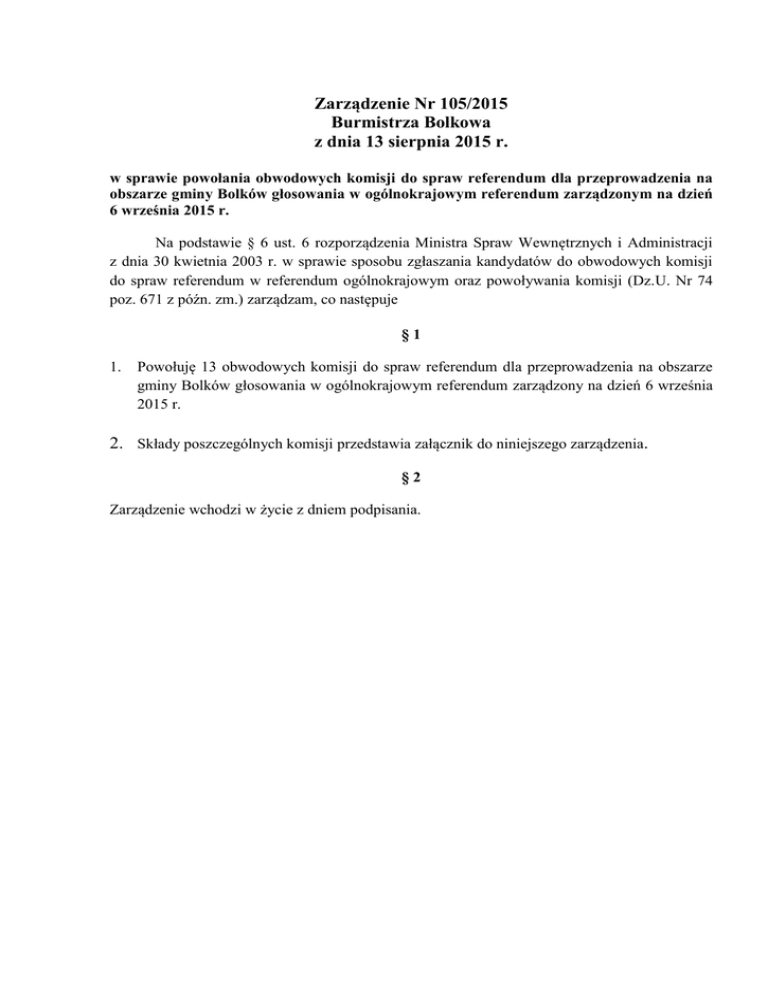 Zarządzenie Nr 105/2015
Burmistrza Bolkowa
z dnia 13 sierpnia 2015 r.

w sprawie powołania obwodowych komisji do spraw referendum dla przeprowadzenia na obszarze gminy Bolków głosowania w ogólnokrajowym referendum zarządzonym na dzień 6 września 2015 r.

Na podstawie § 6 ust. 6 rozporządzenia Ministra Spraw Wewnętrznych i Administracji z dnia 30 kwietnia 2003 r. w sprawie sposobu zgłaszania kandydatów do obwodowych komisji do spraw referendum w referendum ogólnokrajowym oraz powoływania komisji (Dz.U. Nr 74 poz. 671 z późn. zm.) zarządzam, co następuje

§ 1

1. Powołuję 13 obwodowych komisji do spraw referendum dla przeprowadzenia na obszarze gminy Bolków głosowania w ogólnokrajowym referendum zarządzony na dzień 6 września 2015 r.

2. Składy poszczególnych komisji przedstawia załącznik do niniejszego zarządzenia.

§ 2

Zarządzenie wchodzi w życie z dniem podpisania.